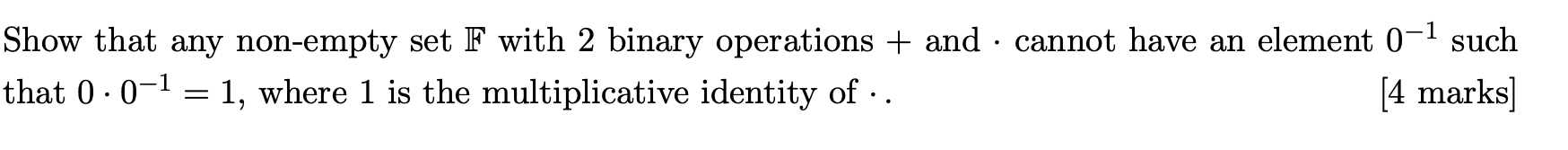 Show that any non-empty set $\mathbb{F}$ with 2 binary operations $+$ and $\cdot$ cannot have an element $0^{-1}$ such that $0 \cdot 0^{-1} = 1$, where 1 is the multiplicative identity of $\cdot$. [4 marks]